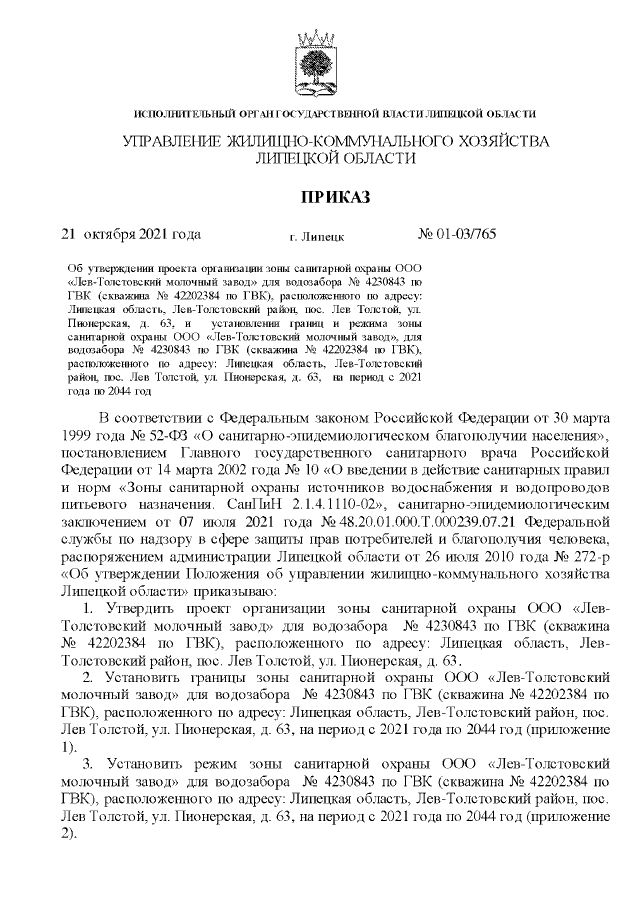 ИСПОЛНИТЕЛЬНЫЙ ОРГАН ГОСУДАРСТВЕННОЙ ВЛАСТИ ЛИПЕЦКОЙ ОБЛАСТИ

УПРАВЛЕНИЕ ЖИЛИЩНО-КОММУНАЛЬНОГО ХОЗЯЙСТВА ЛИПЕЦКОЙ ОБЛАСТИ

ПРИКАЗ

21 октября 2021 года г. Липецк № 01-03/765

Об утверждении проекта организации зоны санитарной охраны ООО «Лев-Толстовский молочный завод» для водозабора № 4230843 по ГВК (скважина № 42202384 по ГВК), расположенного по адресу: Липецкая область, Лев-Толстовский район, пос. Лев Толстой, ул. Пионерская, д. 63, и установлении границ и режима зоны санитарной охраны ООО «Лев-Толстовский молочный завод», для водозабора № 4230843 по ГВК (скважина № 42202384 по ГВК), расположенного по адресу: Липецкая область, Лев-Толстовский район, пос. Лев Толстой, ул. Пионерская, д. 63, на период с 2021 года по 2044 год

В соответствии с Федеральным законом Российской Федерации от 30 марта 1999 года № 52-ФЗ «О санитарно-эпидемиологическом благополучии населения», постановлением Главного государственного санитарного врача Российской Федерации от 14 марта 2002 года № 10 «О введении в действие санитарных правил и норм «Зоны санитарной охраны источников водоснабжения и водопроводов питьевого назначения. СанПиН 2.1.4.1110-02», санитарно-эпидемиологическим заключением от 07 июля 2021 года № 48.20.01.000.Т.000239.07.21 Федеральной службы по надзору в сфере защиты прав потребителей и благополучия человека, распоряжением администрации Липецкой области от 26 июля 2010 года № 272-р «Об утверждении Положения об управлении жилищно-коммунального хозяйства Липецкой области» приказываю:

1. Утвердить проект организации зоны санитарной охраны ООО «Лев-Толстовский молочный завод» для водозабора № 4230843 по ГВК (скважина № 42202384 по ГВК), расположенного по адресу: Липецкая область, Лев-Толстовский район, пос. Лев Толстой, ул. Пионерская, д. 63.

2. Установить границы зоны санитарной охраны ООО «Лев-Толстовский молочный завод» для водозабора № 4230843 по ГВК (скважина № 42202384 по ГВК), расположенного по адресу: Липецкая область, Лев-Толстовский район, пос. Лев Толстой, ул. Пионерская, д. 63, на период с 2021 года по 2044 год (приложение 1).

3. Установить режим зоны санитарной охраны ООО «Лев-Толстовский молочный завод» для водозабора № 4230843 по ГВК (скважина № 42202384 по ГВК), расположенного по адресу: Липецкая область, Лев-Толстовский район, пос. Лев Толстой, ул. Пионерская, д. 63, на период с 2021 года по 2044 год (приложение 2).